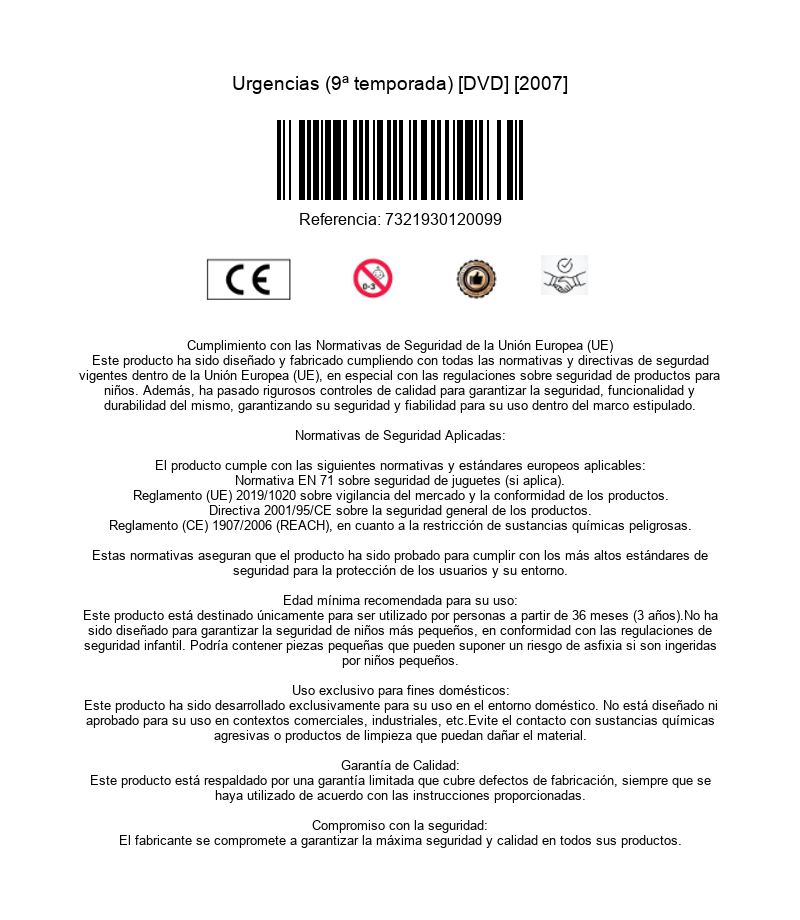 Urgencias (9ª temporada) [DVD] [2007]

Referencia: 7321930120099

CE

0-3

Cumplimiento con las Normativas de Seguridad de la Unión Europea (UE)
Este producto ha sido diseñado y fabricado cumpliendo con todas las normativas y directivas de segurdad vigentes dentro de la Unión Europea (UE), en especial con las regulaciones sobre seguridad de productos para niños. Además, ha pasado rigurosos controles de calidad para garantizar la seguridad, funcionalidad y durabilidad del mismo, garantizando su seguridad y fiabilidad para su uso dentro del marco estipulado.

Normativas de Seguridad Aplicadas:

El producto cumple con las siguientes normativas y estándares europeos aplicables:
Normativa EN 71 sobre seguridad de juguetes (si aplica).
Reglamento (UE) 2019/1020 sobre vigilancia del mercado y la conformidad de los productos.
Directiva 2001/95/CE sobre la seguridad general de los productos.
Reglamento (CE) 1907/2006 (REACH), en cuanto a la restricción de sustancias químicas peligrosas.

Estas normativas aseguran que el producto ha sido probado para cumplir con los más altos estándares de seguridad para la protección de los usuarios y su entorno.

Edad mínima recomendada para su uso:
Este producto está destinado únicamente para ser utilizado por personas a partir de 36 meses (3 años).No ha sido diseñado para garantizar la seguridad de niños más pequeños, en conformidad con las regulaciones de seguridad infantil. Podría contener piezas pequeñas que pueden suponer un riesgo de asfixia si son ingeridas por niños pequeños.

Uso exclusivo para fines domésticos:
Este producto ha sido desarrollado exclusivamente para su uso en el entorno doméstico. No está diseñado ni aprobado para su uso en contextos comerciales, industriales, etc.Evite el contacto con sustancias químicas agresivas o productos de limpieza que puedan dañar el material.

Garantía de Calidad:
Este producto está respaldado por una garantía limitada que cubre defectos de fabricación, siempre que se haya utilizado de acuerdo con las instrucciones proporcionadas.

Compromiso con la seguridad:
El fabricante se compromete a garantizar la máxima seguridad y calidad en todos sus productos.